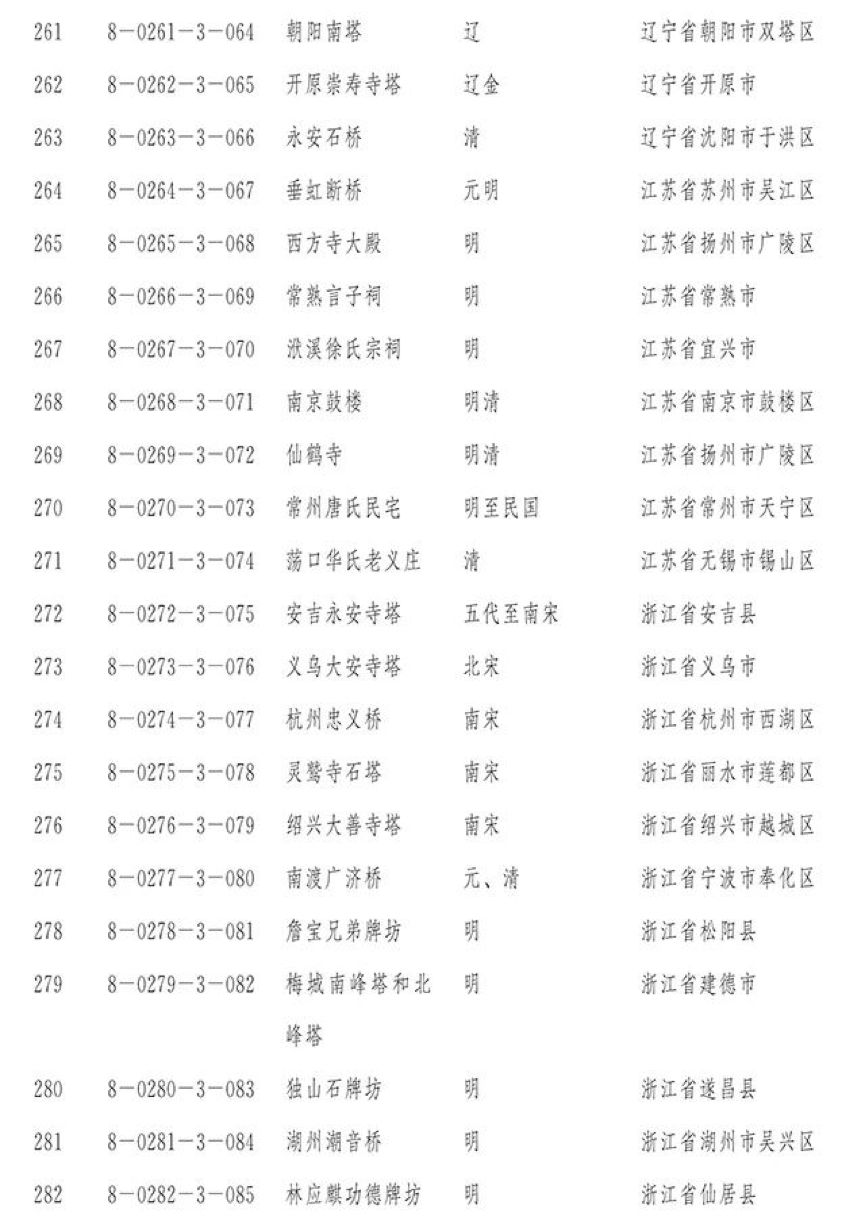 | 261 | 8－0261－3－064 | 朝阳南塔 | 辽 | 辽宁省朝阳市双塔区 |
|---|---|---|---|---|
| 262 | 8－0262－3－065 | 开原崇寿寺塔 | 辽金 | 辽宁省开原市 |
| 263 | 8－0263－3－066 | 永安石桥 | 清 | 辽宁省沈阳市于洪区 |
| 264 | 8－0264－3－067 | 垂虹断桥 | 元明 | 江苏省苏州市吴江区 |
| 265 | 8－0265－3－068 | 西方寺大殿 | 明 | 江苏省扬州市广陵区 |
| 266 | 8－0266－3－069 | 常熟言子祠 | 明 | 江苏省常熟市 |
| 267 | 8－0267－3－070 | 洑溪徐氏宗祠 | 明 | 江苏省宜兴市 |
| 268 | 8－0268－3－071 | 南京鼓楼 | 明清 | 江苏省南京市鼓楼区 |
| 269 | 8－0269－3－072 | 仙鹤寺 | 明清 | 江苏省扬州市广陵区 |
| 270 | 8－0270－3－073 | 常州唐氏民宅 | 明至民国 | 江苏省常州市天宁区 |
| 271 | 8－0271－3－074 | 荡口华氏老义庄 | 清 | 江苏省无锡市锡山区 |
| 272 | 8－0272－3－075 | 安吉永安寺塔 | 五代至南宋 | 浙江省安吉县 |
| 273 | 8－0273－3－076 | 义乌大安寺塔 | 北宋 | 浙江省义乌市 |
| 274 | 8－0274－3－077 | 杭州忠义桥 | 南宋 | 浙江省杭州市西湖区 |
| 275 | 8－0275－3－078 | 灵鹫寺石塔 | 南宋 | 浙江省丽水市莲都区 |
| 276 | 8－0276－3－079 | 绍兴大善寺塔 | 南宋 | 浙江省绍兴市越城区 |
| 277 | 8－0277－3－080 | 南渡广济桥 | 元、清 | 浙江省宁波市奉化区 |
| 278 | 8－0278－3－081 | 詹宝兄弟牌坊 | 明 | 浙江省松阳县 |
| 279 | 8－0279－3－082 | 梅城南峰塔和北峰塔 | 明 | 浙江省建德市 |
| 280 | 8－0280－3－083 | 独山石牌坊 | 明 | 浙江省遂昌县 |
| 281 | 8－0281－3－084 | 湖州潮音桥 | 明 | 浙江省湖州市吴兴区 |
| 282 | 8－0282－3－085 | 林应麒功德牌坊 | 明 | 浙江省仙居县 |